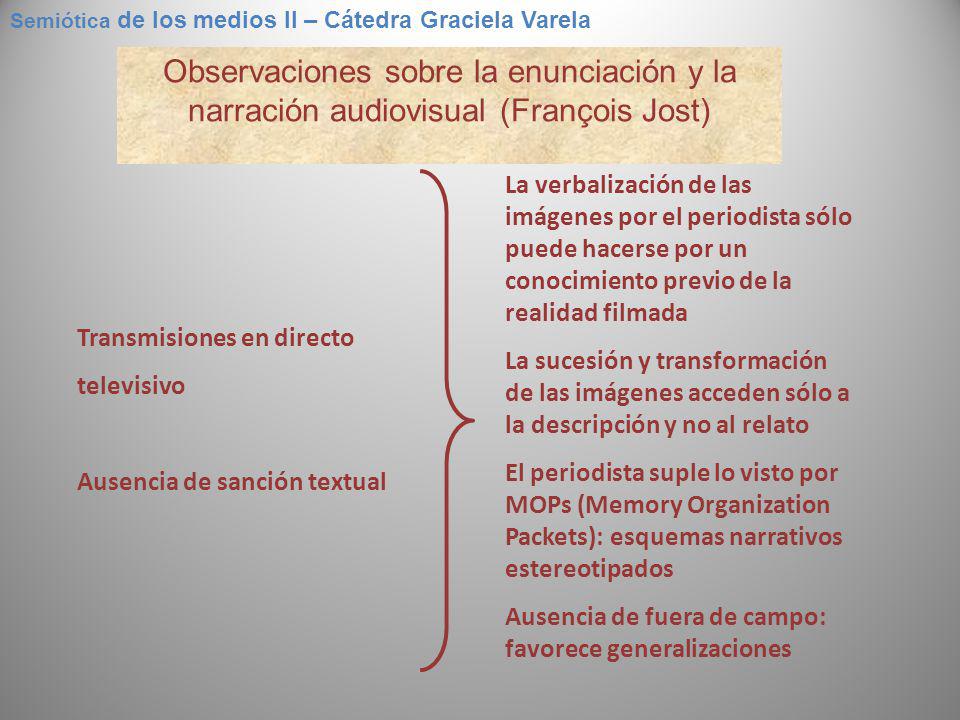 Semiótica de los medios II – Cátedra Graciela Varela

Observaciones sobre la enunciación y la narración audiovisual (François Jost)

Transmisiones en directo

televisivo

Ausencia de sanción textual

La verbalización de las imágenes por el periodista sólo puede hacerse por un conocimiento previo de la realidad filmada

La sucesión y transformación de las imágenes acceden sólo a la descripción y no al relato

El periodista suple lo visto por MOPs (Memory Organization Packets): esquemas narrativos estereotipados

Ausencia de fuera de campo: favorece generalizaciones